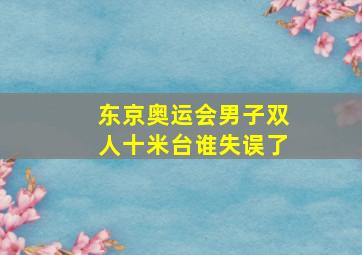 东京奥运会男子双人十米台谁失误了